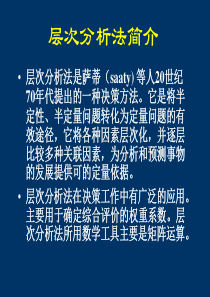 层次分析法简介

• 层次分析法是萨蒂（saaty）等人20世纪70年代提出的一种决策方法。它是将半定性、半定量问题转化为定量问题的有效途径，它将各种因素层次化，并逐层比较多种关联因素，为分析和预测事物的发展提供可的定量依据。

• 层次分析法在决策工作中有广泛的应用。主要用于确定综合评价的权重系数。层次分析法所用数学工具主要是矩阵运算。